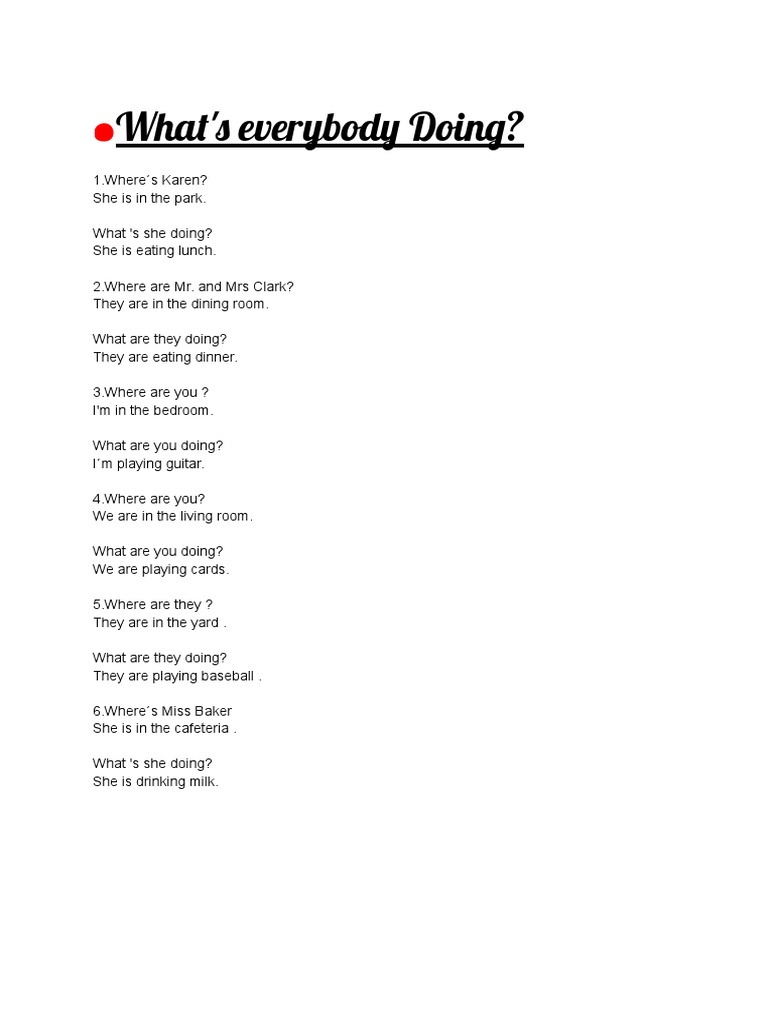 What's everybody Doing?

1.Where´s Karen?
She is in the park.

What 's she doing?
She is eating lunch.

2.Where are Mr. and Mrs Clark?
They are in the dining room.

What are they doing?
They are eating dinner.

3.Where are you ?
I'm in the bedroom.

What are you doing?
I´m playing guitar.

4.Where are you?
We are in the living room.

What are you doing?
We are playing cards.

5.Where are they ?
They are in the yard .

What are they doing?
They are playing baseball .

6.Where´s Miss Baker
She is in the cafeteria .

What 's she doing?
She is drinking milk.